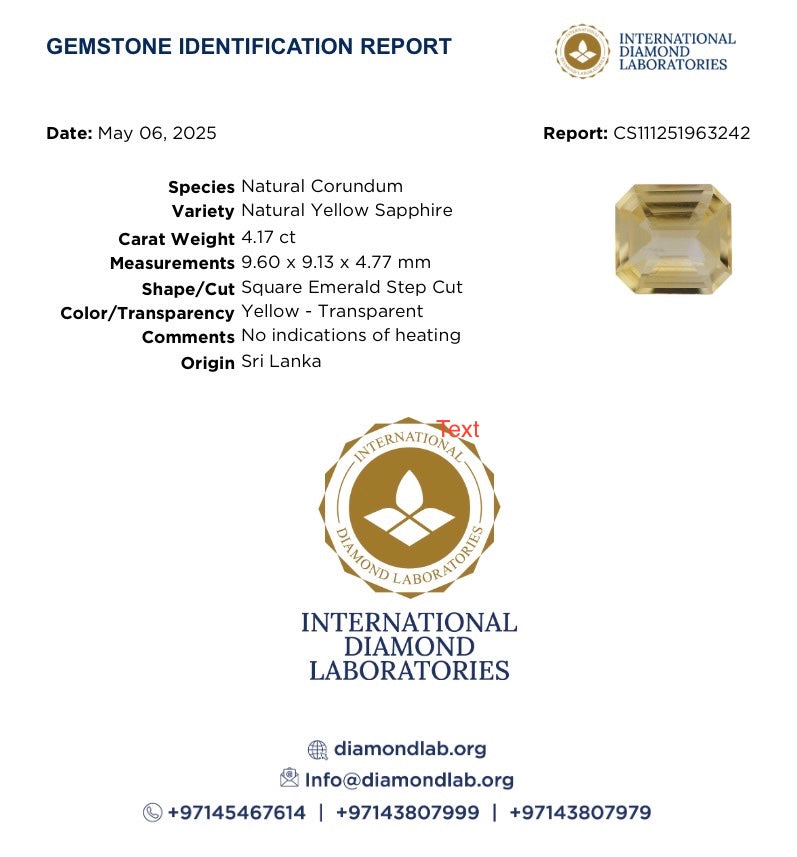 GEMSTONE IDENTIFICATION REPORT

INTERNATIONAL DIAMOND LABORATORIES

Date: May 06, 2025

Report: CS111251963242

Species Natural Corundum
Variety Natural Yellow Sapphire
Carat Weight 4.17 ct
Measurements 9.60 x 9.13 x 4.77 mm
Shape/Cut Square Emerald Step Cut
Color/Transparency Yellow - Transparent
Comments No indications of heating
Origin Sri Lanka

Text

INTERNATIONAL DIAMOND LABORATORIES

INTERNATIONAL DIAMOND LABORATORIES

diamondlab.org
Info@diamondlab.org
+97145467614 | +97143807999 | +97143807979